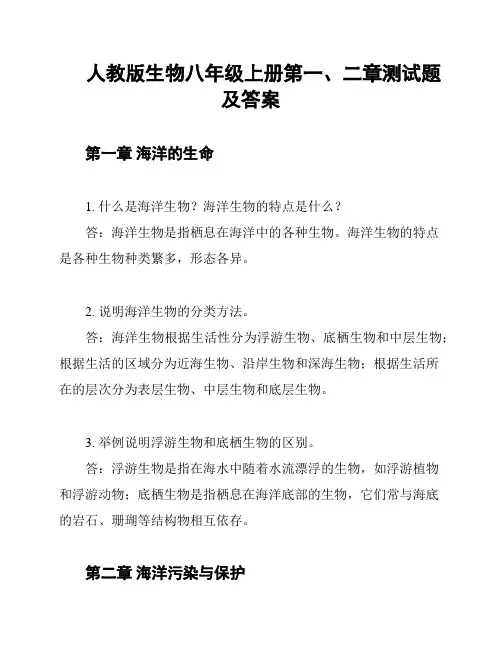 人教版生物八年级上册第一、二章测试题及答案

第一章 海洋的生命

1. 什么是海洋生物？海洋生物的特点是什么？

答：海洋生物是指栖息在海洋中的各种生物。海洋生物的特点是各种生物种类繁多，形态各异。

2. 说明海洋生物的分类方法。

答：海洋生物根据生活性分为浮游生物、底栖生物和中层生物；根据生活的区域分为近海生物、沿岸生物和深海生物；根据生活所在的层次分为表层生物、中层生物和底层生物。

3. 举例说明浮游生物和底栖生物的区别。

答：浮游生物是指在海水中随着水流漂浮的生物，如浮游植物和浮游动物；底栖生物是指栖息在海洋底部的生物，它们常与海底的岩石、珊瑚等结构物相互依存。

第二章 海洋污染与保护